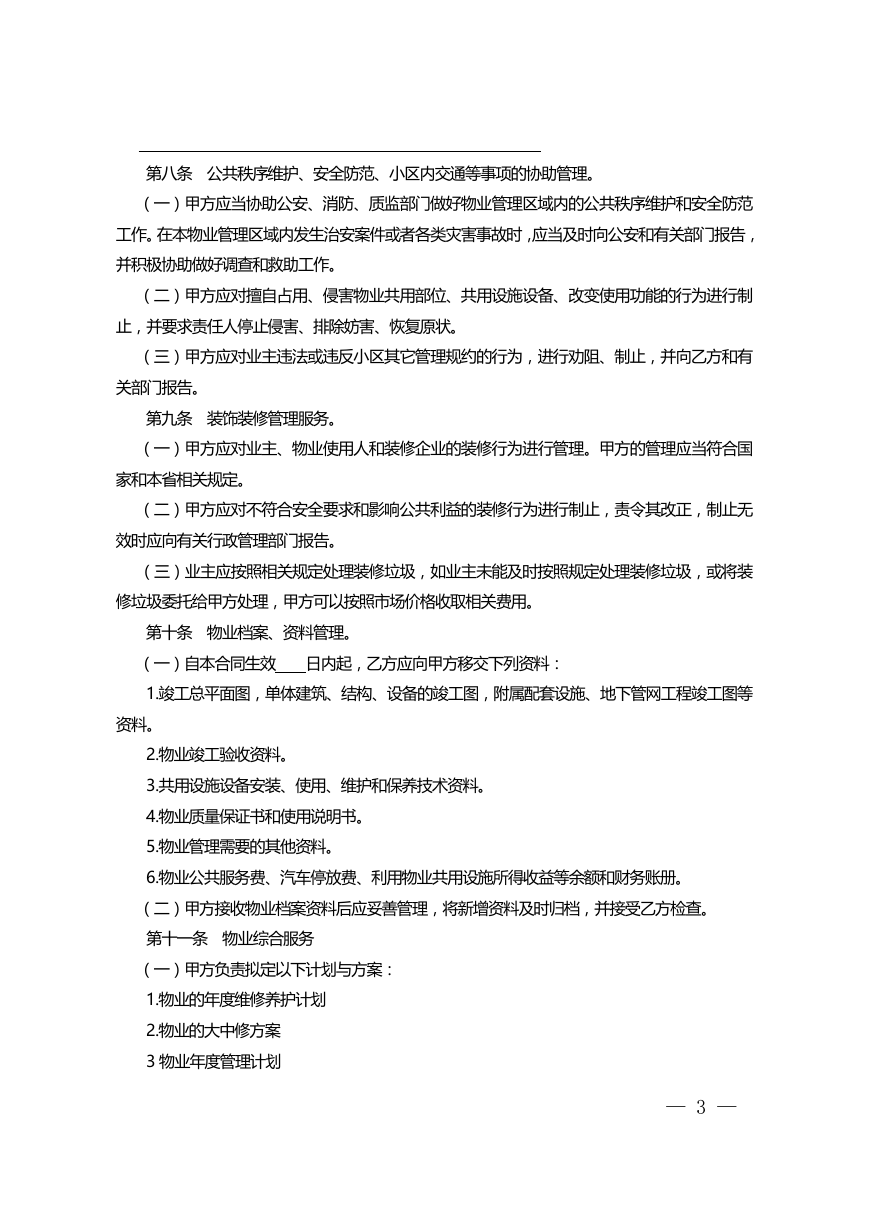 第八条　公共秩序维护、安全防范、小区内交通等事项的协助管理。

（一）甲方应当协助公安、消防、质监部门做好物业管理区域内的公共秩序维护和安全防范工作。在本物业管理区域内发生治安案件或者各类灾害事故时，应当及时向公安和有关部门报告，并积极协助做好调查和救助工作。

（二）甲方应对擅自占用、侵害物业共用部位、共用设施设备、改变使用功能的行为进行制止，并要求责任人停止侵害、排除妨害、恢复原状。

（三）甲方应对业主违法或违反小区其它管理规约的行为，进行劝阻、制止，并向乙方和有关部门报告。

第九条　装饰装修管理服务。

（一）甲方应对业主、物业使用人和装修企业的装修行为进行管理。甲方的管理应当符合国家和本省相关规定。

（二）甲方应对不符合安全要求和影响公共利益的装修行为进行制止，责令其改正，制止无效时应向有关行政管理部门报告。

（三）业主应按照相关规定处理装修垃圾，如业主未能及时按照规定处理装修垃圾，或将装修垃圾委托给甲方处理，甲方可以按照市场价格收取相关费用。

第十条　物业档案、资料管理。

（一）自本合同生效____日内起，乙方应向甲方移交下列资料：

1.竣工总平面图，单体建筑、结构、设备的竣工图，附属配套设施、地下管网工程竣工图等资料。

2.物业竣工验收资料。

3.共用设施设备安装、使用、维护和保养技术资料。

4.物业质量保证书和使用说明书。

5.物业管理需要的其他资料。

6.物业公共服务费、汽车停放费、利用物业共用设施所得收益等余额和财务账册。

（二）甲方接收物业档案资料后应妥善管理，将新增资料及时归档，并接受乙方检查。

第十一条　物业综合服务

（一）甲方负责拟定以下计划与方案：

1.物业的年度维修养护计划

2.物业的大中修方案

3 物业年度管理计划

— 3 —